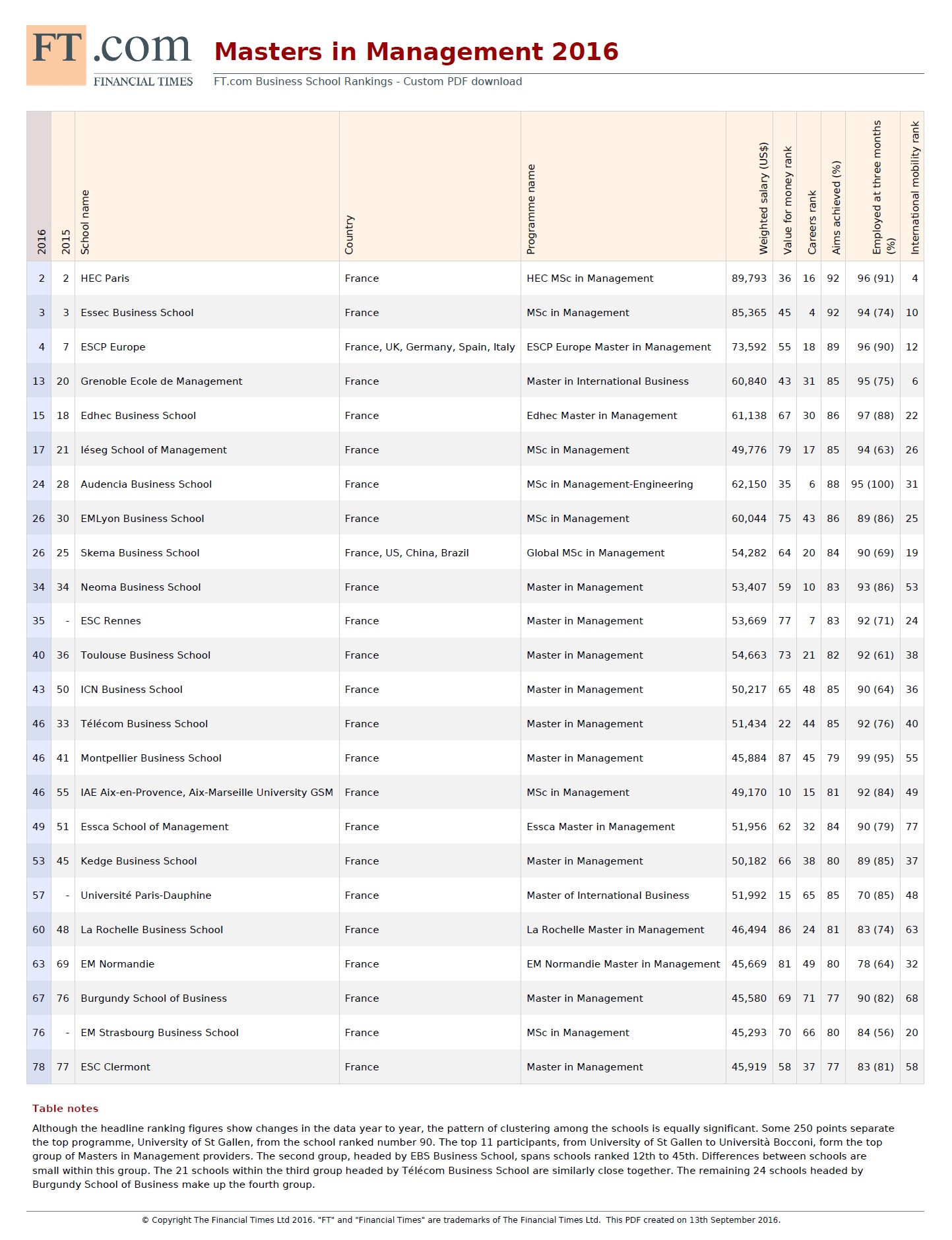 FT.com
FINANCIAL TIMES

Masters in Management 2016

FT.com Business School Rankings - Custom PDF download

| 2016 | 2015 | School name | Country | Programme name | Weighted salary (US$) | Value for money rank | Careers rank | Aims achieved (%) | Employed at three months (%) | International mobility rank |
|---|---|---|---|---|---|---|---|---|---|---|
| 2 | 2 | HEC Paris | France | HEC MSc in Management | 89,793 | 36 | 16 | 92 | 96 (91) | 4 |
| 3 | 3 | Essec Business School | France | MSc in Management | 85,365 | 45 | 4 | 92 | 94 (74) | 10 |
| 4 | 7 | ESCP Europe | France, UK, Germany, Spain, Italy | ESCP Europe Master in Management | 73,592 | 55 | 18 | 89 | 96 (90) | 12 |
| 13 | 20 | Grenoble Ecole de Management | France | Master in International Business | 60,840 | 43 | 31 | 85 | 95 (75) | 6 |
| 15 | 18 | Edhec Business School | France | Edhec Master in Management | 61,138 | 67 | 30 | 86 | 97 (88) | 22 |
| 17 | 21 | Iéseg School of Management | France | MSc in Management | 49,776 | 79 | 17 | 85 | 94 (63) | 26 |
| 24 | 28 | Audencia Business School | France | MSc in Management-Engineering | 62,150 | 35 | 6 | 88 | 95 (100) | 31 |
| 26 | 30 | EMLyon Business School | France | MSc in Management | 60,044 | 75 | 43 | 86 | 89 (86) | 25 |
| 26 | 25 | Skema Business School | France, US, China, Brazil | Global MSc in Management | 54,282 | 64 | 20 | 84 | 90 (69) | 19 |
| 34 | 34 | Neoma Business School | France | Master in Management | 53,407 | 59 | 10 | 83 | 93 (86) | 53 |
| 35 | - | ESC Rennes | France | Master in Management | 53,669 | 77 | 7 | 83 | 92 (71) | 24 |
| 40 | 36 | Toulouse Business School | France | Master in Management | 54,663 | 73 | 21 | 82 | 92 (61) | 38 |
| 43 | 50 | ICN Business School | France | Master in Management | 50,217 | 65 | 48 | 85 | 90 (64) | 36 |
| 46 | 33 | Télécom Business School | France | Master in Management | 51,434 | 22 | 44 | 85 | 92 (76) | 40 |
| 46 | 41 | Montpellier Business School | France | Master in Management | 45,884 | 87 | 45 | 79 | 99 (95) | 55 |
| 46 | 55 | IAE Aix-en-Provence, Aix-Marseille University GSM | France | MSc in Management | 49,170 | 10 | 15 | 81 | 92 (84) | 49 |
| 49 | 51 | Essca School of Management | France | Essca Master in Management | 51,956 | 62 | 32 | 84 | 90 (79) | 77 |
| 53 | 45 | Kedge Business School | France | Master in Management | 50,182 | 66 | 38 | 80 | 89 (85) | 37 |
| 57 | - | Université Paris-Dauphine | France | Master of International Business | 51,992 | 15 | 65 | 85 | 70 (85) | 48 |
| 60 | 48 | La Rochelle Business School | France | La Rochelle Master in Management | 46,494 | 86 | 24 | 81 | 83 (74) | 63 |
| 63 | 69 | EM Normandie | France | EM Normandie Master in Management | 45,669 | 81 | 49 | 80 | 78 (64) | 32 |
| 67 | 76 | Burgundy School of Business | France | Master in Management | 45,580 | 69 | 71 | 77 | 90 (82) | 68 |
| 76 | - | EM Strasbourg Business School | France | MSc in Management | 45,293 | 70 | 66 | 80 | 84 (56) | 20 |
| 78 | 77 | ESC Clermont | France | Master in Management | 45,919 | 58 | 37 | 77 | 83 (81) | 58 |

Table notes

Although the headline ranking figures show changes in the data year to year, the pattern of clustering among the schools is equally significant. Some 250 points separate the top programme, University of St Gallen, from the school ranked number 90. The top 11 participants, from University of St Gallen to Università Bocconi, form the top group of Masters in Management providers. The second group, headed by EBS Business School, spans schools ranked 12th to 45th. Differences between schools are small within this group. The 21 schools within the third group headed by Télécom Business School are similarly close together. The remaining 24 schools headed by Burgundy School of Business make up the fourth group.

© Copyright The Financial Times Ltd 2016. "FT" and "Financial Times" are trademarks of The Financial Times Ltd. This PDF created on 13th September 2016.